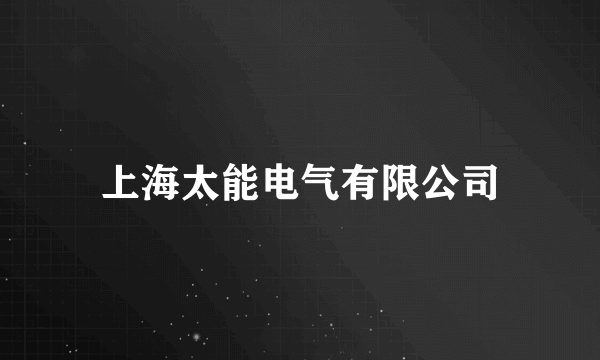 上海太能电气有限公司